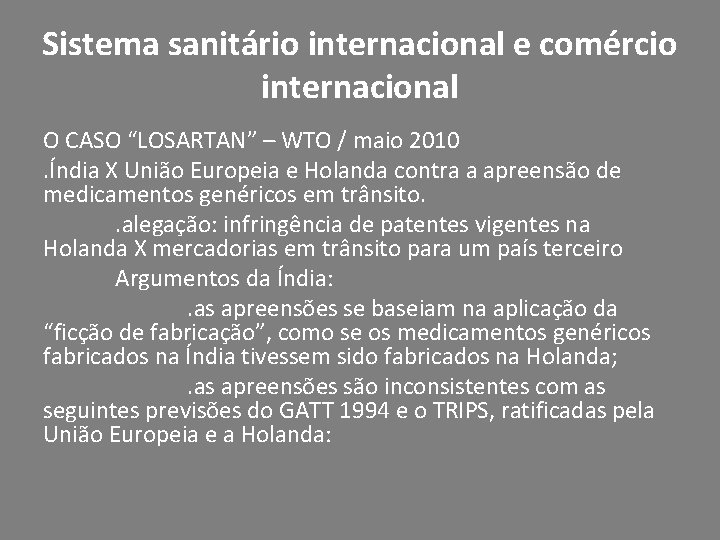 Sistema sanitário internacional e comércio internacional

O CASO “LOSARTAN” – WTO / maio 2010

.Índia X União Europeia e Holanda contra a apreensão de medicamentos genéricos em trânsito.

.alegação: infringência de patentes vigentes na Holanda X mercadorias em trânsito para um país terceiro

Argumentos da Índia:

.as apreensões se baseiam na aplicação da “ficção de fabricação”, como se os medicamentos genéricos fabricados na Índia tivessem sido fabricados na Holanda;

.as apreensões são inconsistentes com as seguintes previsões do GATT 1994 e o TRIPS, ratificadas pela União Europeia e a Holanda: